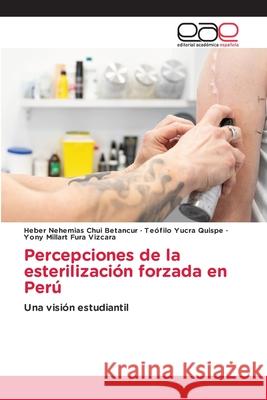 eae
editorial académica española

Heber Nehemias Chui Betancur · Teófilo Yucra Quispe · Yony Millart Fura Vizcara

Percepciones de la esterilización forzada en Perú

Una visión estudiantil

Kraina Książek